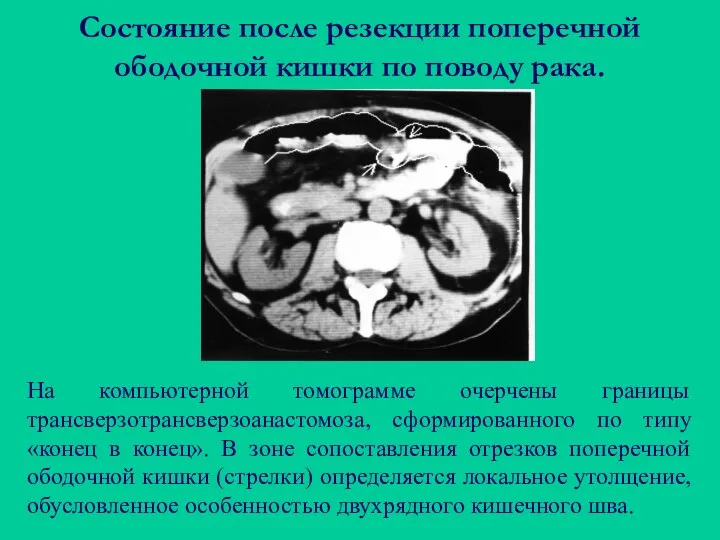 Состояние после резекции поперечной ободочной кишки по поводу рака.

На компьютерной томограмме очерчены границы трансверзотрансверзоанастомоза, сформированного по типу «конец в конец». В зоне сопоставления отрезков поперечной ободочной кишки (стрелки) определяется локальное утолщение, обусловленное особенностью двухрядного кишечного шва.